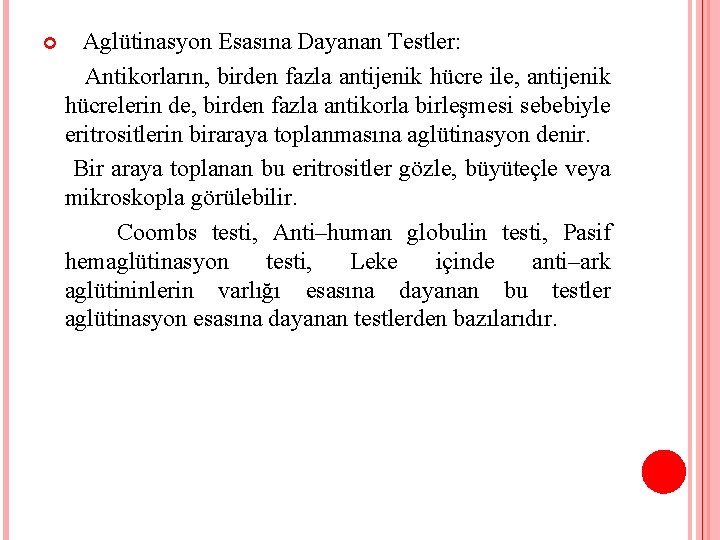 Aglütinasyon Esasına Dayanan Testler:

Antikorların, birden fazla antijenik hücre ile, antijenik hücrelerin de, birden fazla antikorla birleşmesi sebebiyle eritrositlerin biraraya toplanmasına aglütinasyon denir.

Bir araya toplanan bu eritrositler gözle, büyüteçle veya mikroskopla görülebilir.

Coombs testi, Anti–human globulin testi, Pasif hemaglütinasyon testi, Leke içinde anti–ark aglütininlerin varlığı esasına dayanan bu testler aglütinasyon esasına dayanan testlerden bazılarıdır.